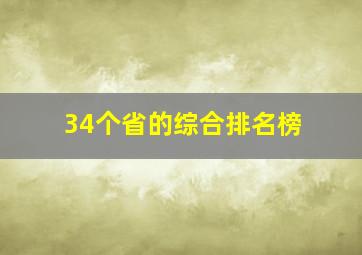 34个省的综合排名榜